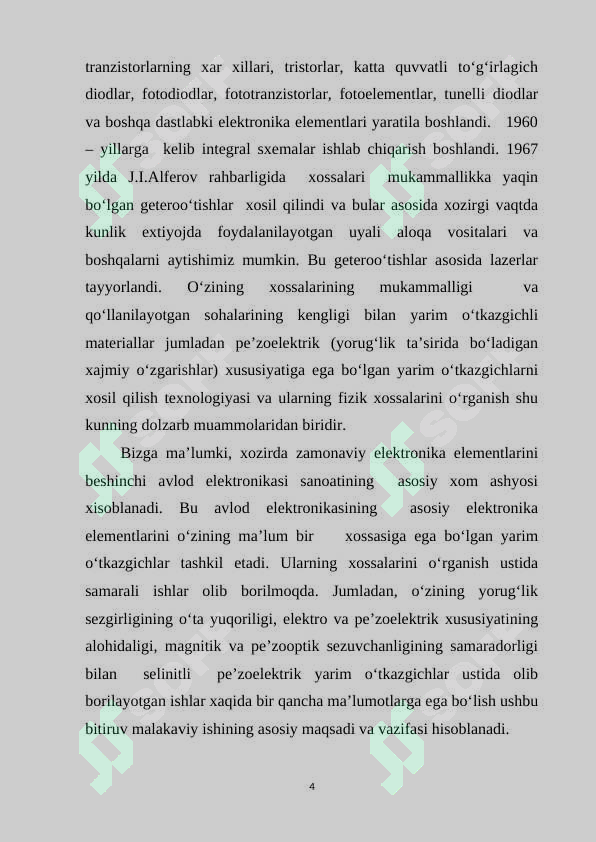 tranzistorlarning xar xillari, tristorlar, katta quvvatli to‘g‘irlagich diodlar, fotodiodlar, fototranzistorlar, fotoelementlar, tunelli diodlar va boshqa dastlabki elektronika elementlari yaratila boshlandi. 1960 – yillarga kelib integral sxemalar ishlab chiqarish boshlandi. 1967 yilda J.I.Alferov rahbarligida xossalari mukammallikka yaqin bo‘lgan geteroo‘tishlar xosil qilindi va bular asosida xozirgi vaqtda kunlik extiyojda foydalanilayotgan uyali aloqa vositalari va boshqalarni aytishimiz mumkin. Bu geteroo‘tishlar asosida lazerlar tayyorlandi. O‘zining xossalarining mukammalligi va qo‘llanilayotgan sohalarining kengligi bilan yarim o‘tkazgichli materiallar jumladan pe’zoelektrik (yorug‘lik ta’sirida bo‘ladigan xajmiy o‘zgarishlar) xususiyatiga ega bo‘lgan yarim o‘tkazgichlarni xosil qilish texnologiyasi va ularning fizik xossalarini o‘rganish shu kunning dolzarb muammolaridan biridir.

Bizga ma’lumki, xozirda zamonaviy elektronika elementlarini beshinchi avlod elektronikasi sanoatining asosiy xom ashyosi xisoblanadi. Bu avlod elektronikasining asosiy elektronika elementlarini o‘zining ma’lum bir xossasiga ega bo‘lgan yarim o‘tkazgichlar tashkil etadi. Ularning xossalarini o‘rganish ustida samarali ishlar olib borilmoqda. Jumladan, o‘zining yorug‘lik sezgirligining o‘ta yuqoriligi, elektro va pe’zoelektrik xususiyatining alohidaligi, magnitik va pe’zooptik sezuvchanligining samaradorligi bilan selinitli pe’zoelektrik yarim o‘tkazgichlar ustida olib borilayotgan ishlar xaqida bir qancha ma’lumotlarga ega bo‘lish ushbu bitiruv malakaviy ishining asosiy maqsadi va vazifasi hisoblanadi.

4